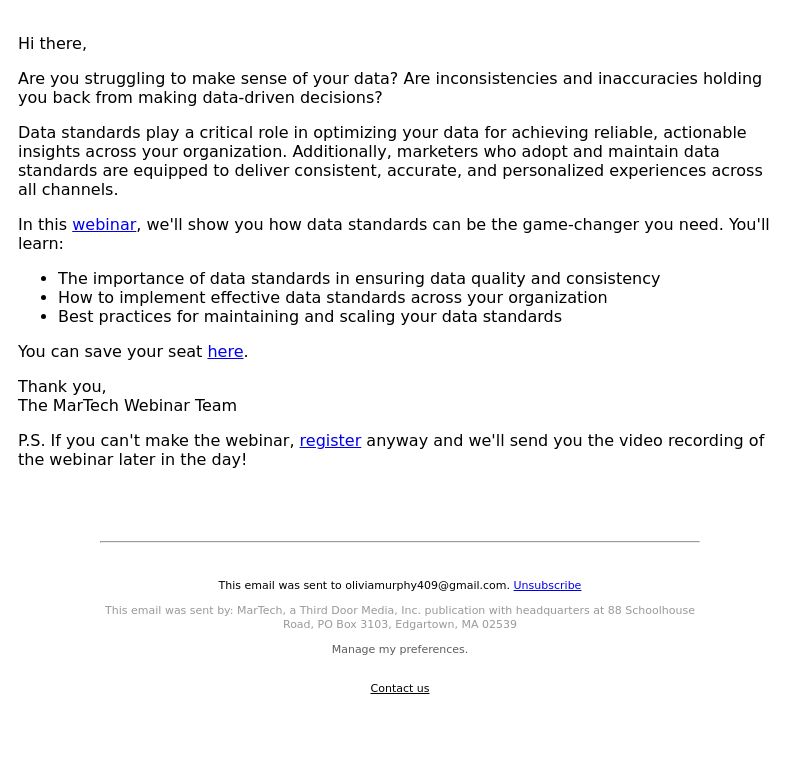 Hi there,

Are you struggling to make sense of your data? Are inconsistencies and inaccuracies holding you back from making data-driven decisions?

Data standards play a critical role in optimizing your data for achieving reliable, actionable insights across your organization. Additionally, marketers who adopt and maintain data standards are equipped to deliver consistent, accurate, and personalized experiences across all channels.

In this webinar, we'll show you how data standards can be the game-changer you need. You'll learn:

- The importance of data standards in ensuring data quality and consistency
- How to implement effective data standards across your organization
- Best practices for maintaining and scaling your data standards

You can save your seat here.

Thank you,
The MarTech Webinar Team

P.S. If you can't make the webinar, register anyway and we'll send you the video recording of the webinar later in the day!

This email was sent to oliviamurphy409@gmail.com. Unsubscribe

This email was sent by: MarTech, a Third Door Media, Inc. publication with headquarters at 88 Schoolhouse Road, PO Box 3103, Edgartown, MA 02539

Manage my preferences.

Contact us